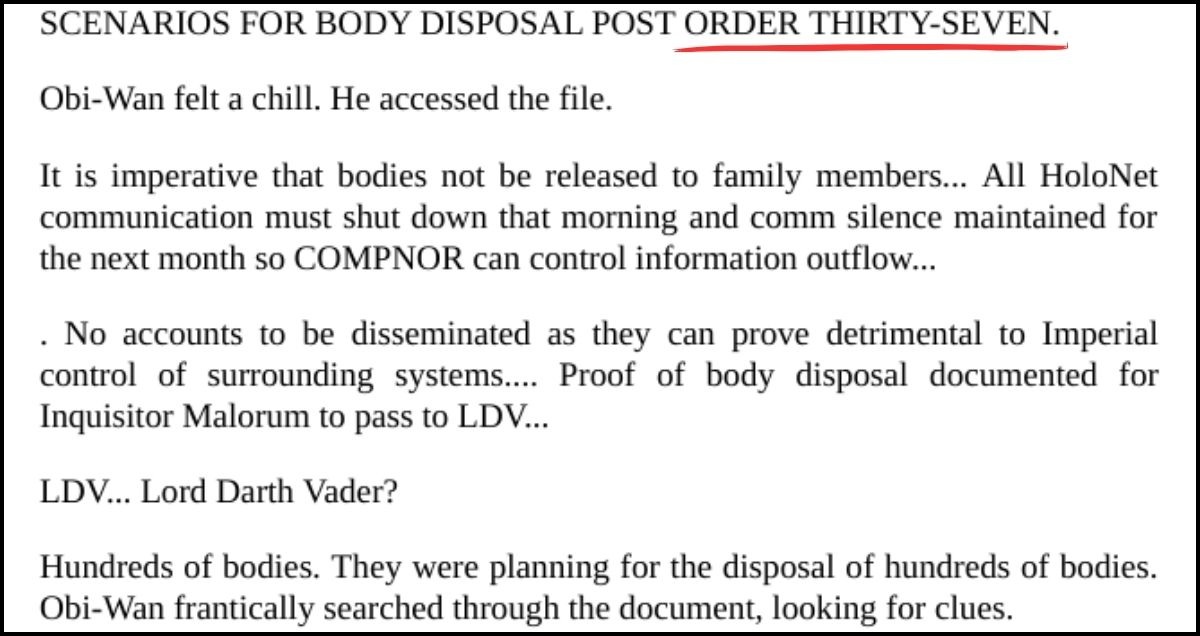 SCENARIOS FOR BODY DISPOSAL POST ORDER THIRTY-SEVEN.

Obi-Wan felt a chill. He accessed the file.

It is imperative that bodies not be released to family members... All HoloNet communication must shut down that morning and comm silence maintained for the next month so COMPNOR can control information outflow...

. No accounts to be disseminated as they can prove detrimental to Imperial control of surrounding systems.... Proof of body disposal documented for Inquisitor Malorum to pass to LDV...

LDV... Lord Darth Vader?

Hundreds of bodies. They were planning for the disposal of hundreds of bodies. Obi-Wan frantically searched through the document, looking for clues.